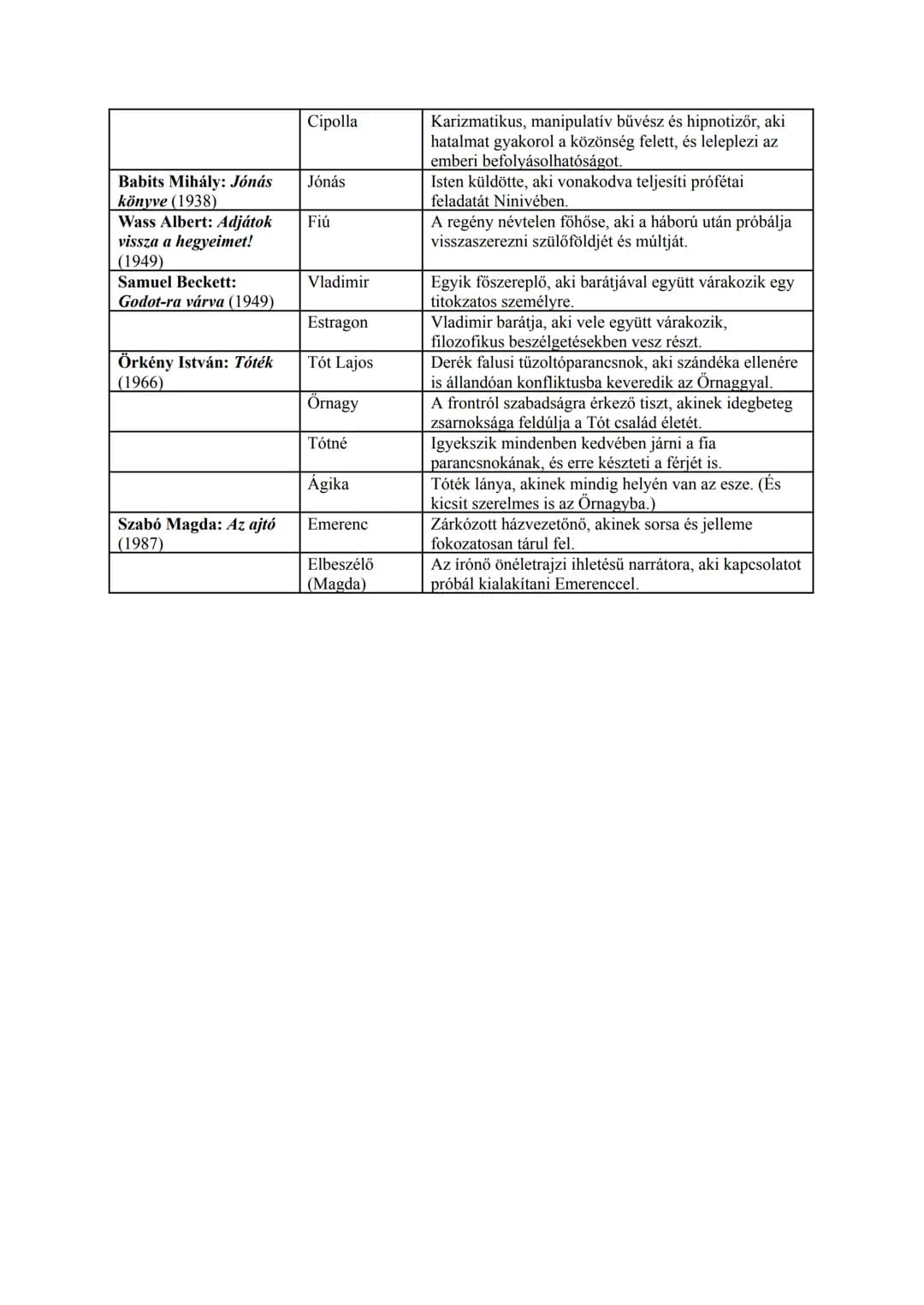 |  | Cipolla | Karizmatikus, manipulatív bűvész és hipnotizőr, aki hatalmat gyakorol a közönség felett, és leleplezi az emberi befolyásolhatóságot. |
|---|---|---|
| Babits Mihály: Jónás könyve (1938) | Jónás | Isten küldötte, aki vonakodva teljesíti prófétai feladatát Ninivében. |
| Wass Albert: Adjátok vissza a hegyeimet! (1949) | Fiú | A regény névtelen főhőse, aki a háború után próbálja visszaszerezni szülőföldjét és múltját. |
| Samuel Beckett: Godot-ra várva (1949) | Vladimir | Egyik főszereplő, aki barátjával együtt várakozik egy titokzatos személyre. |
|  | Estragon | Vladimir barátja, aki vele együtt várakozik, filozofikus beszélgetésekben vesz részt. |
| Örkény István: Tóték (1966) | Tót Lajos | Derék falusi tűzoltóparancsnok, aki szándéka ellenére is állandóan konfliktusba keveredik az Őrnaggyal. |
|  | Őrnagy | A frontról szabadságra érkező tiszt, akinek idegbeteg zsarnoksága feldúlja a Tót család életét. |
|  | Tótné | Igyekszik mindenben kedvében járni a fia parancsnokának, és erre készteti a férjét is. |
|  | Ágika | Tóték lánya, akinek mindig helyén van az esze. (És kicsit szerelmes is az Őrnagyba.) |
| Szabó Magda: Az ajtó (1987) | Emerenc | Zárkózott házvezetőnő, akinek sorsa és jelleme fokozatosan tárul fel. |
|  | Elbeszélő (Magda) | Az írónő önéletrajzi ihletésű narrátora, aki kapcsolatot próbál kialakítani Emerenccel. |